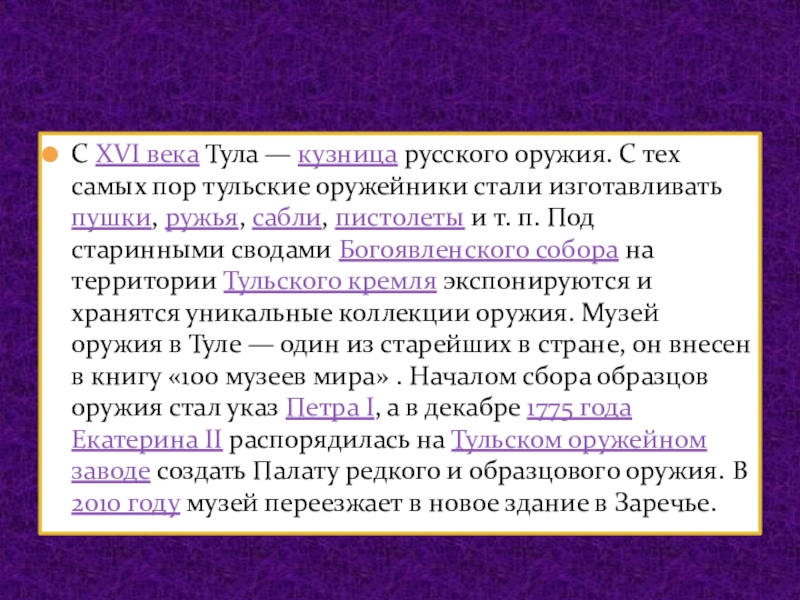 С XVI века Тула — кузница русского оружия. С тех самых пор тульские оружейники стали изготавливать пушки, ружья, сабли, пистолеты и т. п. Под старинными сводами Богоявленского собора на территории Тульского кремля экспонируются и хранятся уникальные коллекции оружия. Музей оружия в Туле — один из старейших в стране, он внесен в книгу «100 музеев мира» . Началом сбора образцов оружия стал указ Петра I, а в декабре 1775 года Екатерина II распорядилась на Тульском оружейном заводе создать Палату редкого и образцового оружия. В 2010 году музей переезжает в новое здание в Заречье.